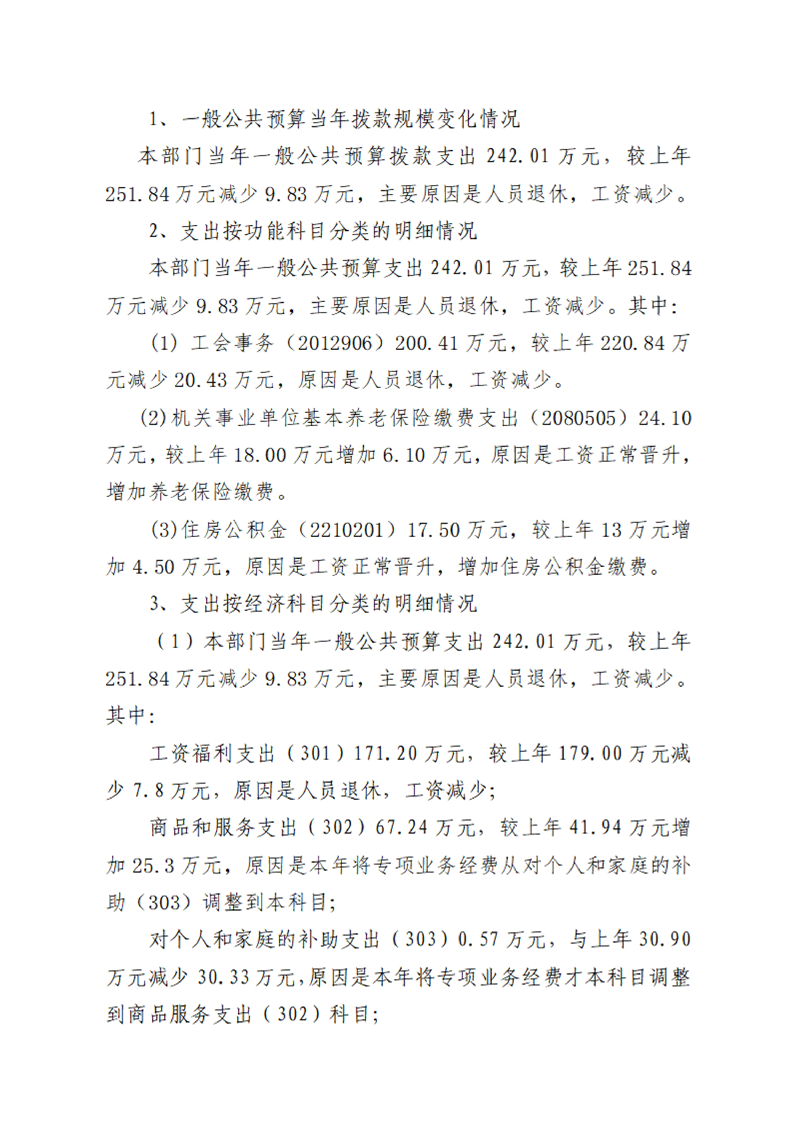 1、一般公共预算当年拨款规模变化情况

本部门当年一般公共预算拨款支出 242.01 万元，较上年 251.84 万元减少 9.83 万元，主要原因是人员退休，工资减少。

2、支出按功能科目分类的明细情况

本部门当年一般公共预算支出 242.01 万元，较上年 251.84 万元减少 9.83 万元，主要原因是人员退休，工资减少。其中:

(1) 工会事务（2012906）200.41 万元，较上年 220.84 万元减少 20.43 万元，原因是人员退休，工资减少。

(2)机关事业单位基本养老保险缴费支出（2080505）24.10 万元，较上年 18.00 万元增加 6.10 万元，原因是工资正常晋升，增加养老保险缴费。

(3)住房公积金（2210201）17.50 万元，较上年 13 万元增加 4.50 万元，原因是工资正常晋升，增加住房公积金缴费。

3、支出按经济科目分类的明细情况

（1）本部门当年一般公共预算支出 242.01 万元，较上年 251.84 万元减少 9.83 万元，主要原因是人员退休，工资减少。其中:

工资福利支出（301）171.20 万元，较上年 179.00 万元减少 7.8 万元，原因是人员退休，工资减少;

商品和服务支出（302）67.24 万元，较上年 41.94 万元增加 25.3 万元，原因是本年将专项业务经费从对个人和家庭的补助（303）调整到本科目;

对个人和家庭的补助支出（303）0.57 万元，与上年 30.90 万元减少 30.33 万元，原因是本年将专项业务经费才本科目调整到商品服务支出（302）科目;